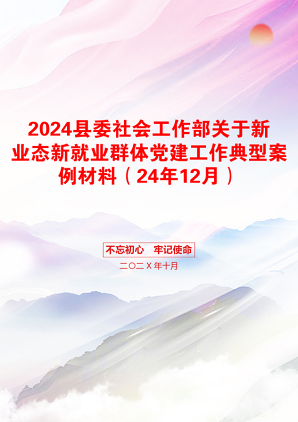 2024县委社会工作部关于新业态新就业群体党建工作典型案例材料（24年12月）

不忘初心　牢记使命

二〇二X年十月